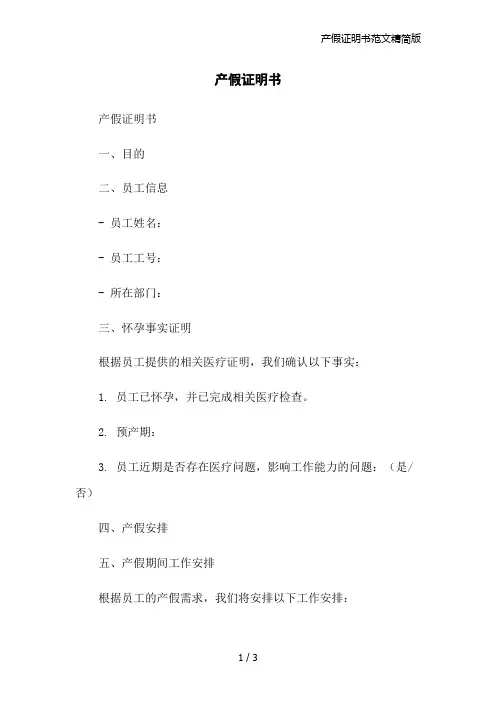 产假证明书范文精简版

产假证明书

产假证明书

一、目的

二、员工信息

- 员工姓名：

- 员工工号：

- 所在部门：

三、怀孕事实证明

根据员工提供的相关医疗证明，我们确认以下事实：

1. 员工已怀孕，并已完成相关医疗检查。

2. 预产期：

3. 员工近期是否存在医疗问题，影响工作能力的问题：（是/否）

四、产假安排

五、产假期间工作安排

根据员工的产假需求，我们将安排以下工作安排：

1 / 3